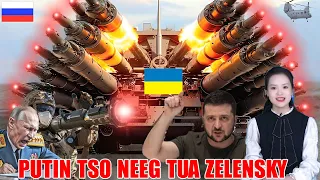 PUTIN TSO NEEG TUA ZELENSKY